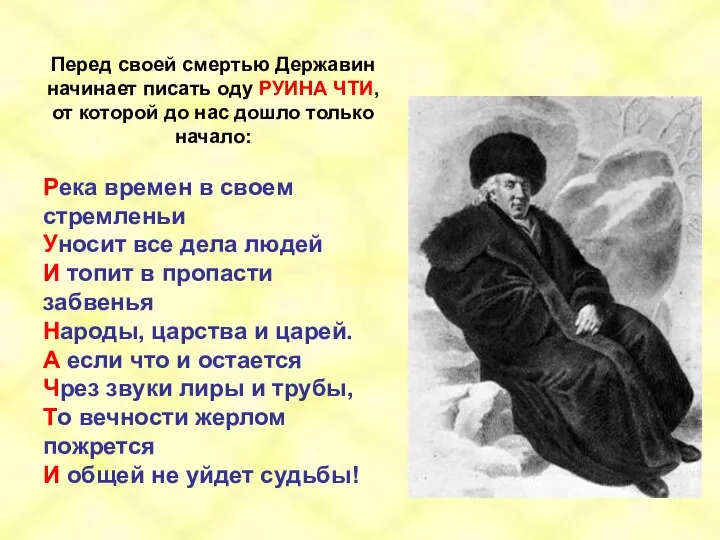 Перед своей смертью Державин начинает писать оду РУИНА ЧТИ, от которой до нас дошло только начало:

Река времен в своем стремленьи
Уносит все дела людей
И топит в пропасти забвенья
Народы, царства и царей.
А если что и остается
Чрез звуки лиры и трубы,
То вечности жерлом пожрется
И общей не уйдет судьбы!